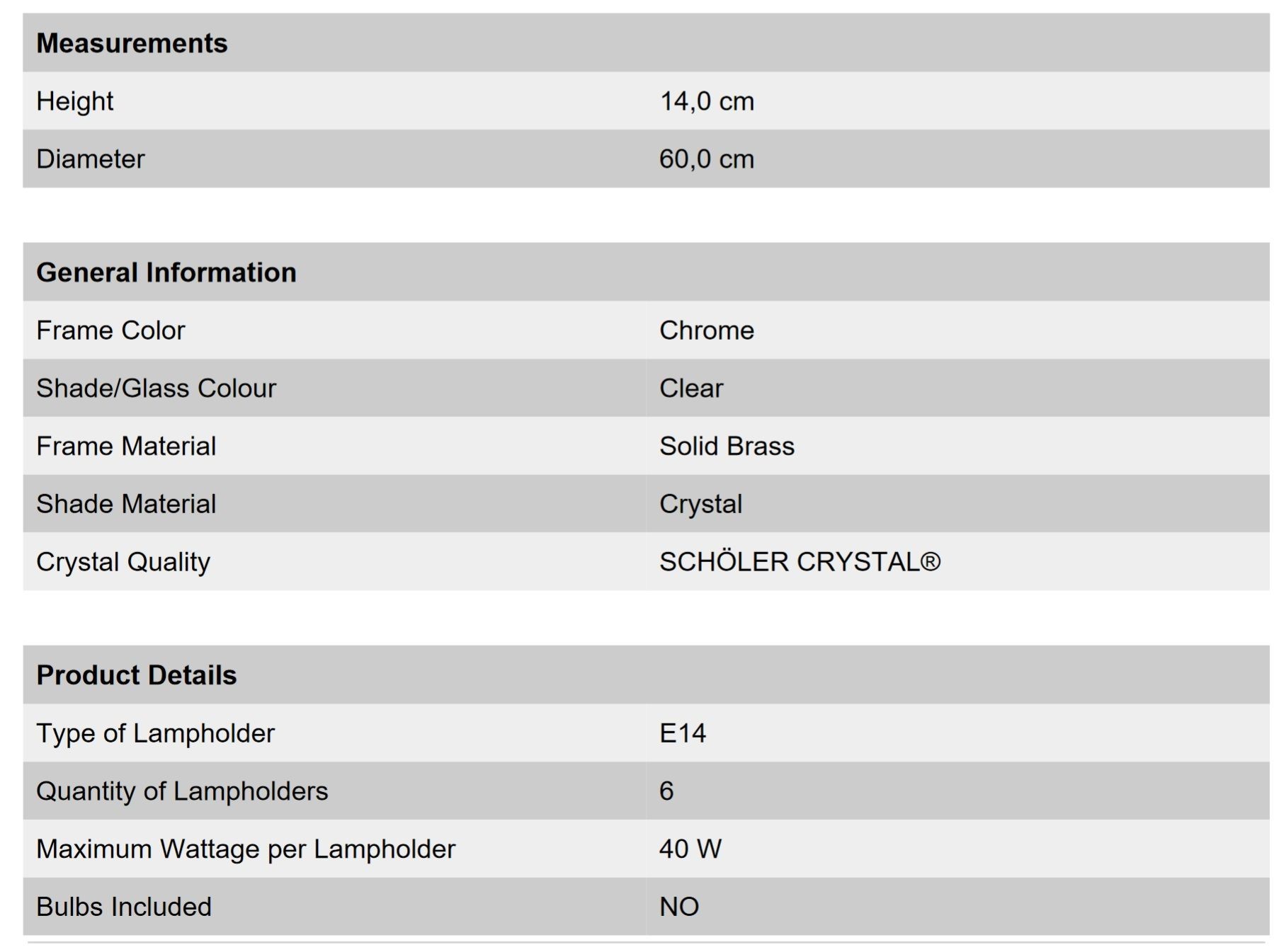 | Measurements | |
|---|---|
| Height | 14,0 cm |
| Diameter | 60,0 cm |

| General Information | |
|---|---|
| Frame Color | Chrome |
| Shade/Glass Colour | Clear |
| Frame Material | Solid Brass |
| Shade Material | Crystal |
| Crystal Quality | SCHÖLER CRYSTAL® |

| Product Details | |
|---|---|
| Type of Lampholder | E14 |
| Quantity of Lampholders | 6 |
| Maximum Wattage per Lampholder | 40 W |
| Bulbs Included | NO |